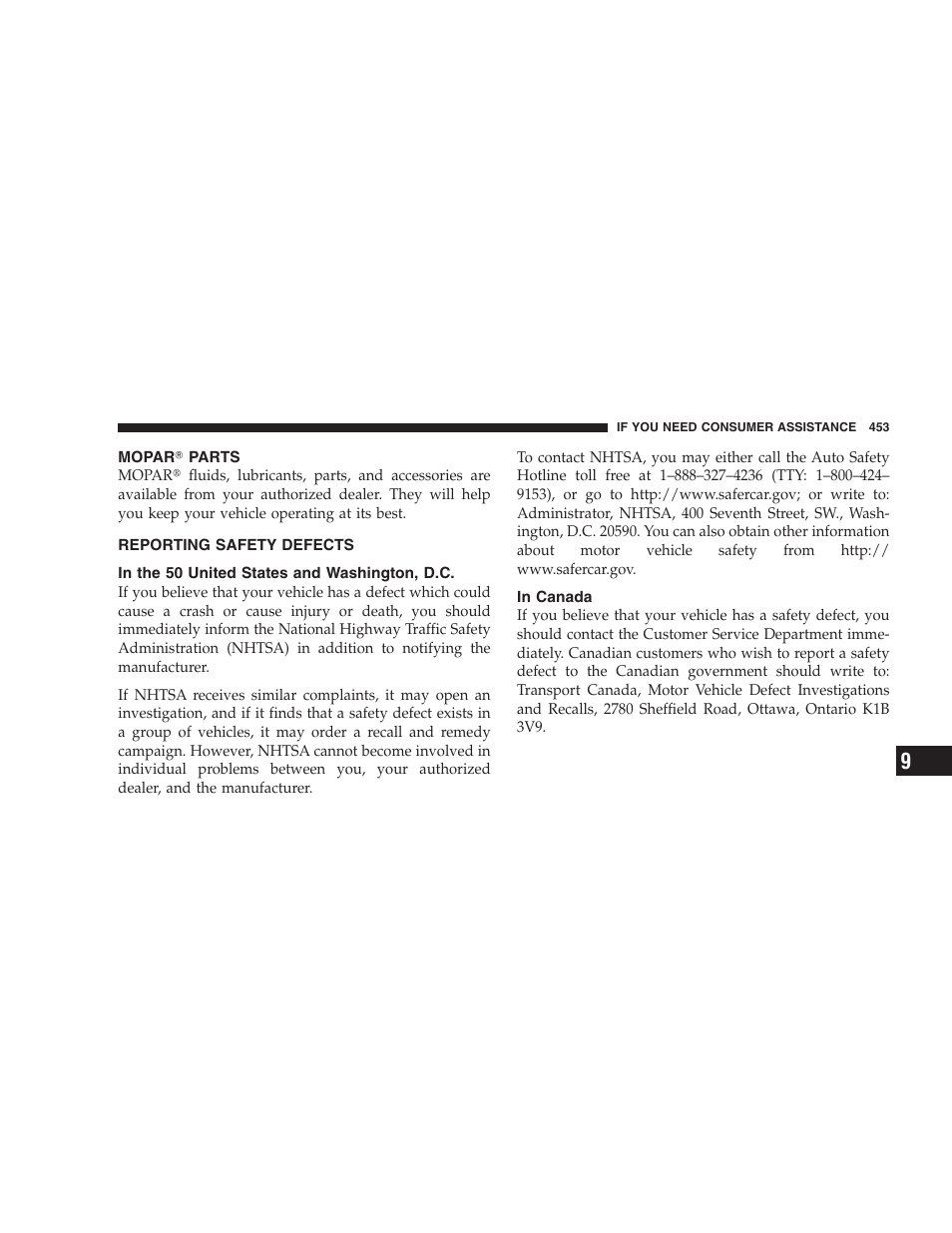 IF YOU NEED CONSUMER ASSISTANCE 453

MOPAR® PARTS

MOPAR® fluids, lubricants, parts, and accessories are available from your authorized dealer. They will help you keep your vehicle operating at its best.

REPORTING SAFETY DEFECTS

In the 50 United States and Washington, D.C.

If you believe that your vehicle has a defect which could cause a crash or cause injury or death, you should immediately inform the National Highway Traffic Safety Administration (NHTSA) in addition to notifying the manufacturer.

If NHTSA receives similar complaints, it may open an investigation, and if it finds that a safety defect exists in a group of vehicles, it may order a recall and remedy campaign. However, NHTSA cannot become involved in individual problems between you, your authorized dealer, and the manufacturer.

To contact NHTSA, you may either call the Auto Safety Hotline toll free at 1–888–327–4236 (TTY: 1–800–424–9153), or go to http://www.safercar.gov; or write to: Administrator, NHTSA, 400 Seventh Street, SW., Washington, D.C. 20590. You can also obtain other information about motor vehicle safety from http://www.safercar.gov.

In Canada

If you believe that your vehicle has a safety defect, you should contact the Customer Service Department immediately. Canadian customers who wish to report a safety defect to the Canadian government should write to: Transport Canada, Motor Vehicle Defect Investigations and Recalls, 2780 Sheffield Road, Ottawa, Ontario K1B 3V9.

9